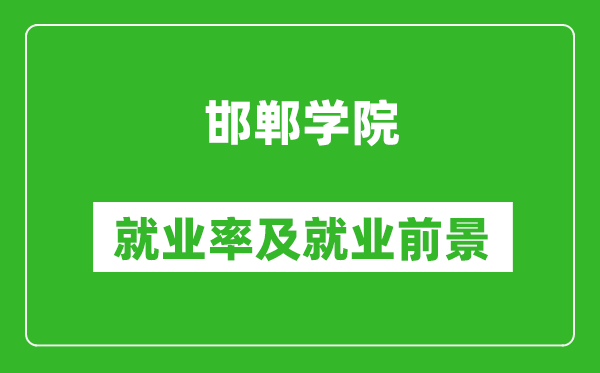 邯郸学院

就业率及就业前景